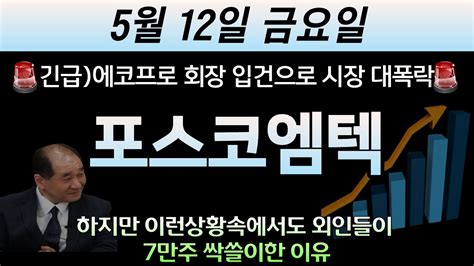 5월 12일 금요일

긴급)에코프로 회장 입건으로 시장 대폭락

포스코엠텍

하지만 이런상황속에서도 외인들이
7만주 싹쓸이한 이유